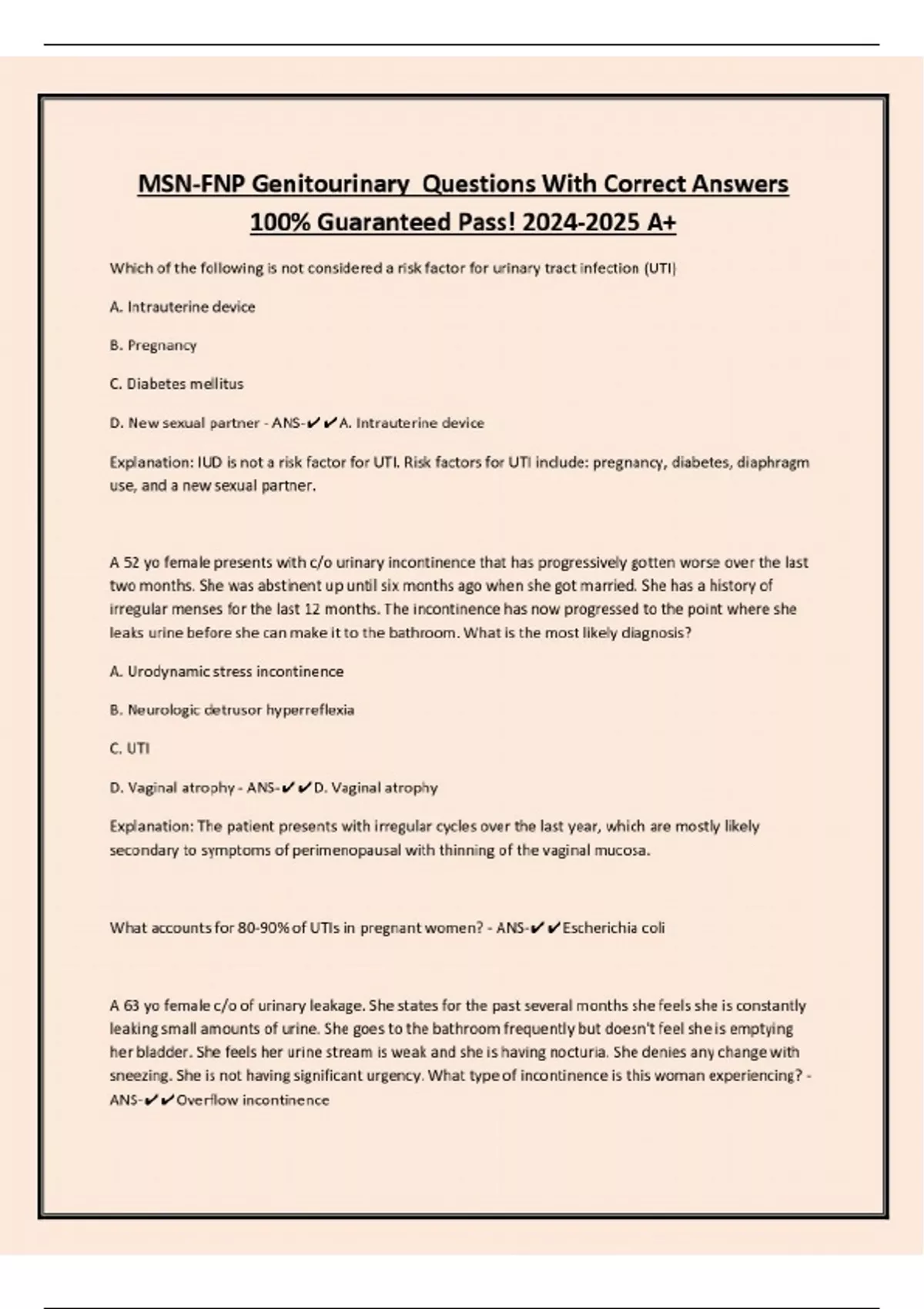 MSN-FNP Genitourinary Questions With Correct Answers 100% Guaranteed Pass! 2024-2025 A+

Which of the following is not considered a risk factor for urinary tract infection (UTI)

A. Intrauterine device

B. Pregnancy

C. Diabetes mellitus

D. New sexual partner - ANS-✔✔A. Intrauterine device

Explanation: IUD is not a risk factor for UTI. Risk factors for UTI include: pregnancy, diabetes, diaphragm use, and a new sexual partner.

A 52 yo female presents with c/o urinary incontinence that has progressively gotten worse over the last two months. She was abstinent up until six months ago when she got married. She has a history of irregular menses for the last 12 months. The incontinence has now progressed to the point where she leaks urine before she can make it to the bathroom. What is the most likely diagnosis?

A. Urodynamic stress incontinence

B. Neurologic detrusor hyperreflexia

C. UTI

D. Vaginal atrophy - ANS-✔✔D. Vaginal atrophy

Explanation: The patient presents with irregular cycles over the last year, which are mostly likely secondary to symptoms of perimenopausal with thinning of the vaginal mucosa.

What accounts for 80-90% of UTIs in pregnant women? - ANS-✔✔Escherichia coli

A 63 yo female c/o of urinary leakage. She states for the past several months she feels she is constantly leaking small amounts of urine. She goes to the bathroom frequently but doesn't feel she is emptying her bladder. She feels her urine stream is weak and she is having nocturia. She denies any change with sneezing. She is not having significant urgency. What type of incontinence is this woman experiencing? - ANS-✔✔Overflow incontinence